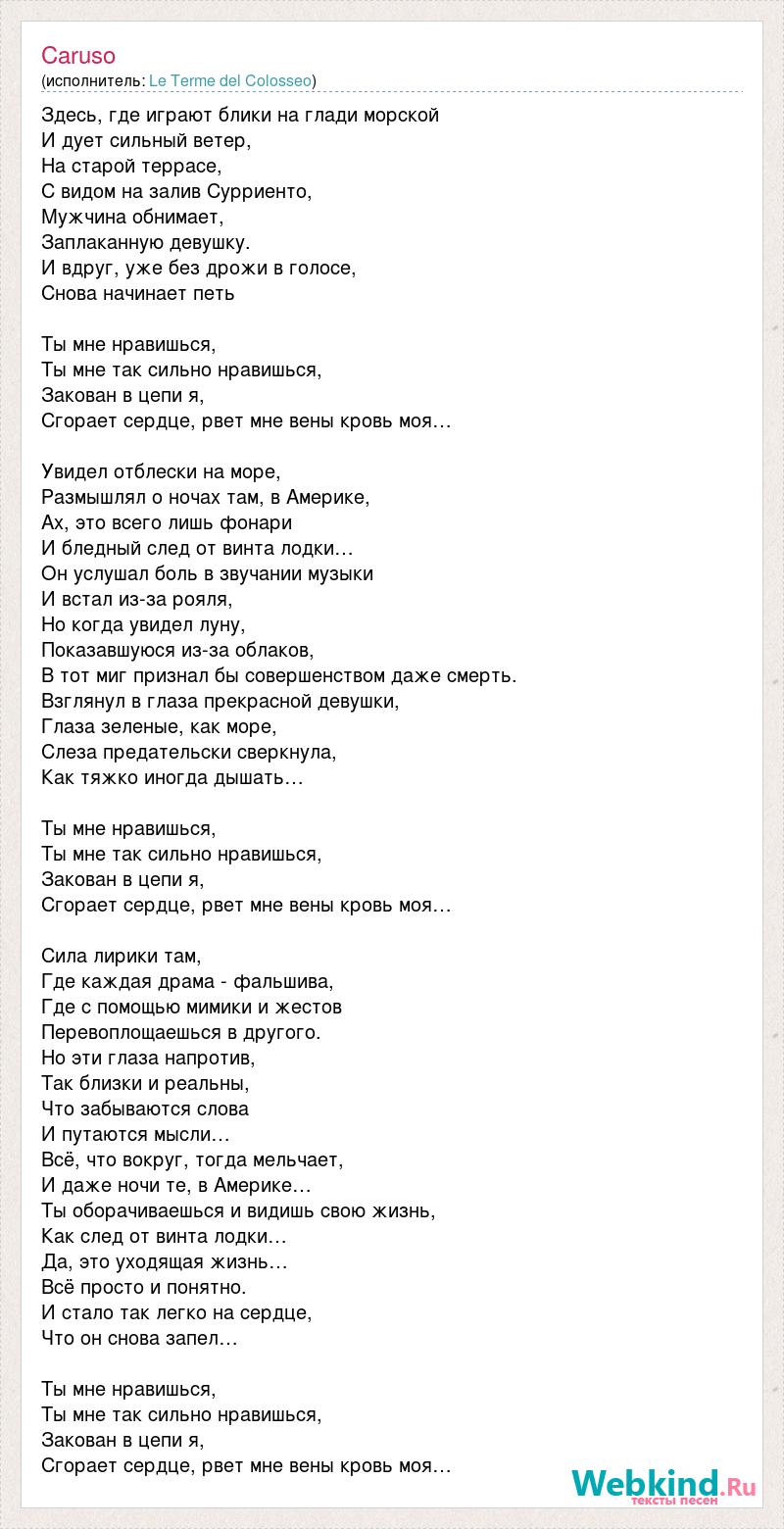 Caruso
(исполнитель: Le Terme del Colosseo)

Здесь, где играют блики на глади морской
И дует сильный ветер,
На старой террасе,
С видом на залив Сурриенто,
Мужчина обнимает,
Заплаканную девушку.
И вдруг, уже без дрожи в голосе,
Снова начинает петь

Ты мне нравишься,
Ты мне так сильно нравишься,
Закован в цепи я,
Сгорает сердце, рвет мне вены кровь моя…

Увидел отблески на море,
Размышлял о ночах там, в Америке,
Ах, это всего лишь фонари
И бледный след от винта лодки…
Он услушал боль в звучании музыки
И встал из-за рояля,
Но когда увидел луну,
Показавшуюся из-за облаков,
В тот миг признал бы совершенством даже смерть.
Взглянул в глаза прекрасной девушки,
Глаза зеленые, как море,
Слеза предательски сверкнула,
Как тяжко иногда дышать…

Ты мне нравишься,
Ты мне так сильно нравишься,
Закован в цепи я,
Сгорает сердце, рвет мне вены кровь моя…

Сила лирики там,
Где каждая драма - фальшива,
Где с помощью мимики и жестов
Перевоплощаешься в другого.
Но эти глаза напротив,
Так близки и реальны,
Что забываются слова
И путаются мысли…
Всё, что вокруг, тогда мельчает,
И даже ночи те, в Америке…
Ты оборачиваешься и видишь свою жизнь,
Как след от винта лодки…
Да, это уходящая жизнь…
Всё просто и понятно.
И стало так легко на сердце,
Что он снова запел…

Ты мне нравишься,
Ты мне так сильно нравишься,
Закован в цепи я,
Сгорает сердце, рвет мне вены кровь моя…

Webkind.Ru
тексты песен